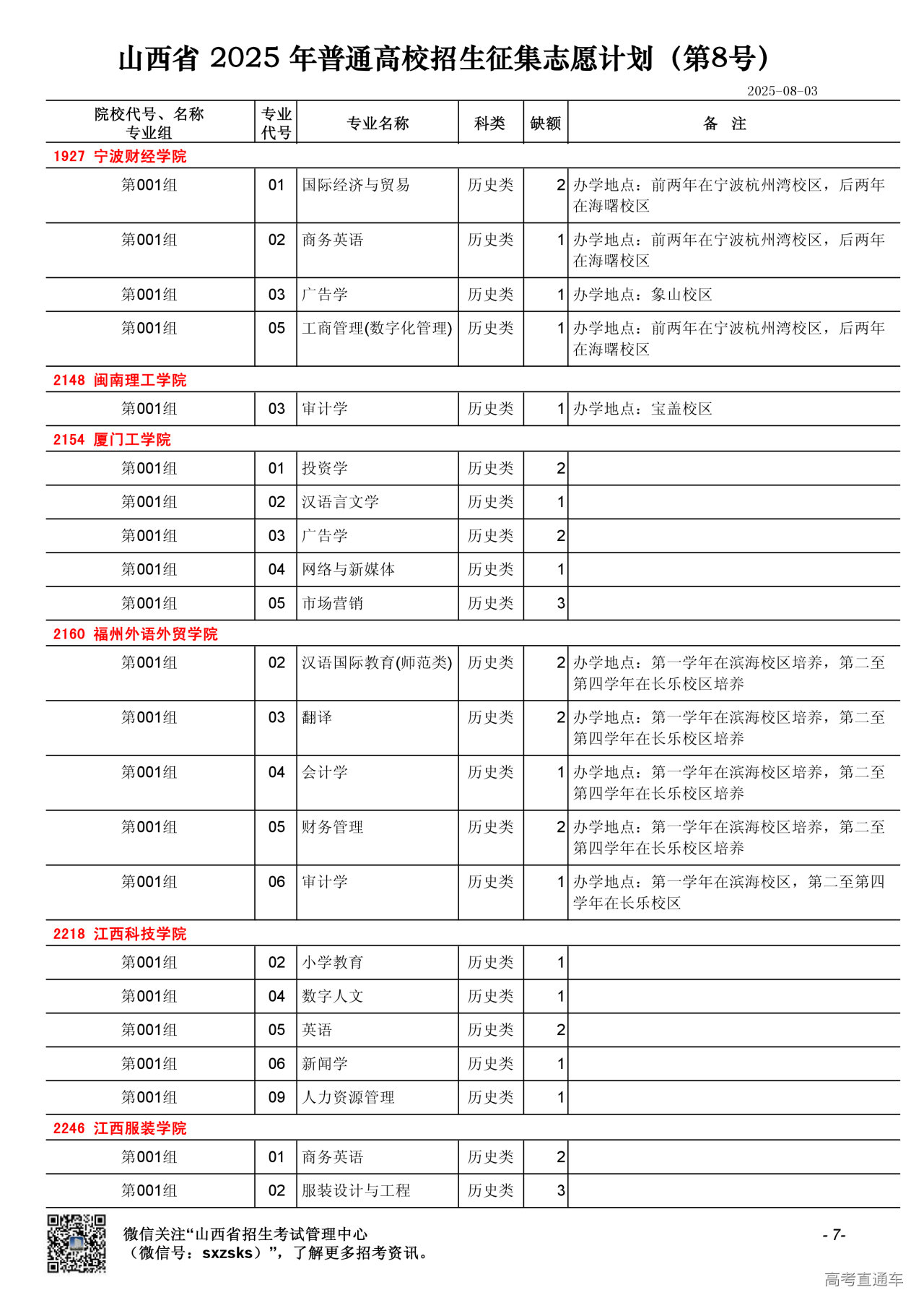 山西省 2025 年普通高校招生征集志愿计划（第8号）

2025-08-03

| 院校代号、名称 专业组 | 专业代号 | 专业名称 | 科类 | 缺额 | 备 注 |
|---|---|---|---|---|---|
| 1927 宁波财经学院 | | | | | |
| 第001组 | 01 | 国际经济与贸易 | 历史类 | 2 | 办学地点：前两年在宁波杭州湾校区，后两年在海曙校区 |
| 第001组 | 02 | 商务英语 | 历史类 | 1 | 办学地点：前两年在宁波杭州湾校区，后两年在海曙校区 |
| 第001组 | 03 | 广告学 | 历史类 | 1 | 办学地点：象山校区 |
| 第001组 | 05 | 工商管理(数字化管理) | 历史类 | 1 | 办学地点：前两年在宁波杭州湾校区，后两年在海曙校区 |
| 2148 闽南理工学院 | | | | | |
| 第001组 | 03 | 审计学 | 历史类 | 1 | 办学地点：宝盖校区 |
| 2154 厦门工学院 | | | | | |
| 第001组 | 01 | 投资学 | 历史类 | 2 | |
| 第001组 | 02 | 汉语言文学 | 历史类 | 1 | |
| 第001组 | 03 | 广告学 | 历史类 | 2 | |
| 第001组 | 04 | 网络与新媒体 | 历史类 | 1 | |
| 第001组 | 05 | 市场营销 | 历史类 | 3 | |
| 2160 福州外语外贸学院 | | | | | |
| 第001组 | 02 | 汉语国际教育(师范类) | 历史类 | 2 | 办学地点：第一学年在滨海校区培养，第二至第四学年在长乐校区培养 |
| 第001组 | 03 | 翻译 | 历史类 | 2 | 办学地点：第一学年在滨海校区培养，第二至第四学年在长乐校区培养 |
| 第001组 | 04 | 会计学 | 历史类 | 1 | 办学地点：第一学年在滨海校区培养，第二至第四学年在长乐校区培养 |
| 第001组 | 05 | 财务管理 | 历史类 | 2 | 办学地点：第一学年在滨海校区培养，第二至第四学年在长乐校区培养 |
| 第001组 | 06 | 审计学 | 历史类 | 1 | 办学地点：第一学年在滨海校区，第二至第四学年在长乐校区 |
| 2218 江西科技学院 | | | | | |
| 第001组 | 02 | 小学教育 | 历史类 | 1 | |
| 第001组 | 04 | 数字人文 | 历史类 | 1 | |
| 第001组 | 05 | 英语 | 历史类 | 2 | |
| 第001组 | 06 | 新闻学 | 历史类 | 1 | |
| 第001组 | 09 | 人力资源管理 | 历史类 | 1 | |
| 2246 江西服装学院 | | | | | |
| 第001组 | 01 | 商务英语 | 历史类 | 2 | |
| 第001组 | 02 | 服装设计与工程 | 历史类 | 3 | |

微信关注“山西省招生考试管理中心（微信号：sxzsks）”，了解更多招考资讯。

- 7-

高考直通车